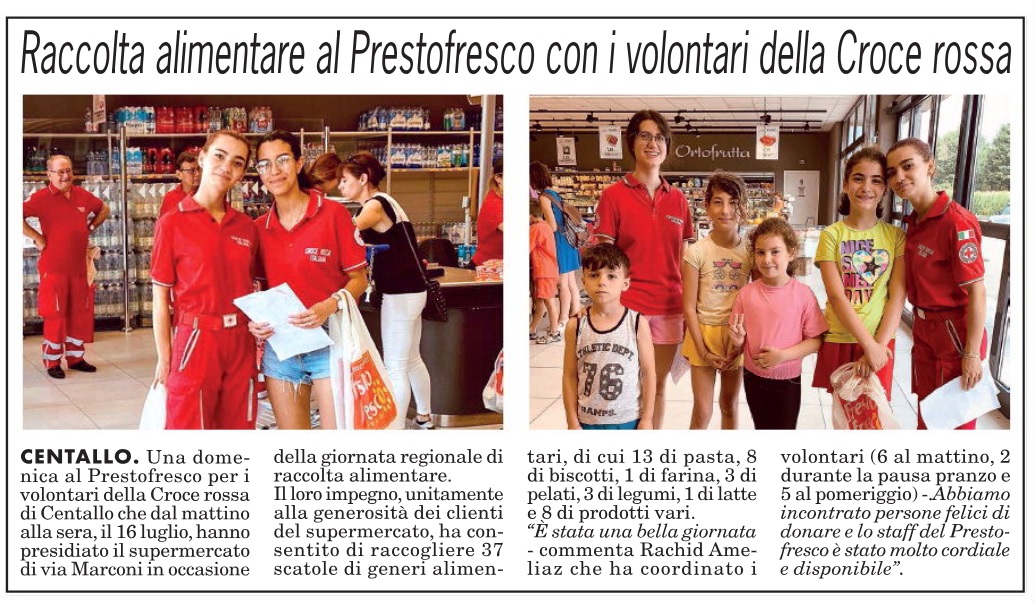 Raccolta alimentare al Prestofresco con i volontari della Croce rossa

Ortofrutta

CENTALLO. Una domenica al Prestofresco per i volontari della Croce rossa di Centallo che dal mattino alla sera, il 16 luglio, hanno presidiato il supermercato di via Marconi in occasione della giornata regionale di raccolta alimentare.

Il loro impegno, unitamente alla generosità dei clienti del supermercato, ha consentito di raccogliere 37 scatole di generi alimentari, di cui 13 di pasta, 8 di biscotti, 1 di farina, 3 di pelati, 3 di legumi, 1 di latte e 8 di prodotti vari.

"È stata una bella giornata - commenta Rachid Ameliaz che ha coordinato i volontari (6 al mattino, 2 durante la pausa pranzo e 5 al pomeriggio) - Abbiamo incontrato persone felici di donare e lo staff del Prestofresco è stato molto cordiale e disponibile".